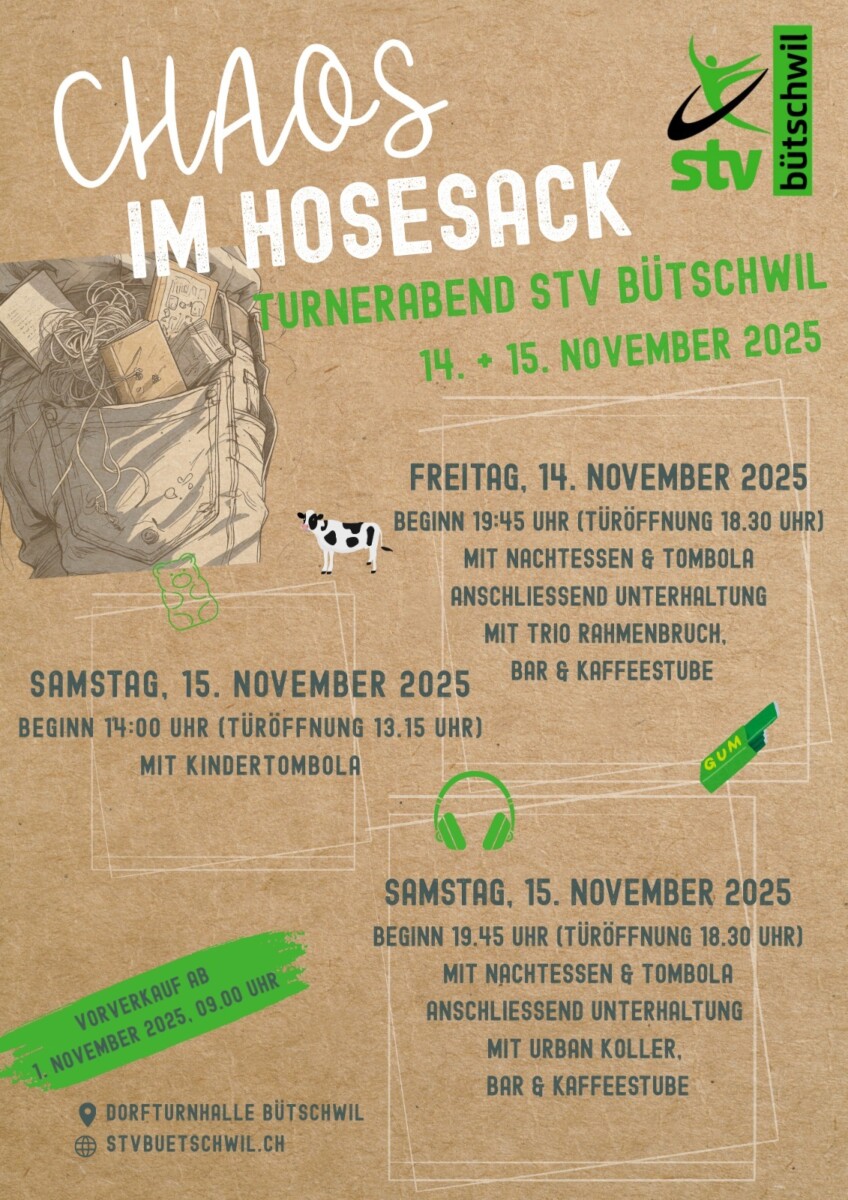 CHAOS
IM HOSESACK

stv bütschwil

TURNERABEND STV BÜTSCHWIL
14. + 15. NOVEMBER 2025

FREITAG, 14. NOVEMBER 2025
BEGINN 19:45 UHR (TÜRÖFFNUNG 18.30 UHR)
MIT NACHTESSEN & TOMBOLA
ANSCHLIESSEND UNTERHALTUNG
MIT TRIO RAHMENBRUCH,
BAR & KAFFEESTUBE

SAMSTAG, 15. NOVEMBER 2025
BEGINN 14:00 UHR (TÜRÖFFNUNG 13.15 UHR)
MIT KINDERTOMBOLA

GUM

SAMSTAG, 15. NOVEMBER 2025
BEGINN 19.45 UHR (TÜRÖFFNUNG 18.30 UHR)
MIT NACHTESSEN & TOMBOLA
ANSCHLIESSEND UNTERHALTUNG
MIT URBAN KOLLER,
BAR & KAFFEESTUBE

VORVERKAUF AB
1. NOVEMBER 2025, 09.00 UHR

DORFTURNHALLE BÜTSCHWIL
STVBUETSCHWIL.CH